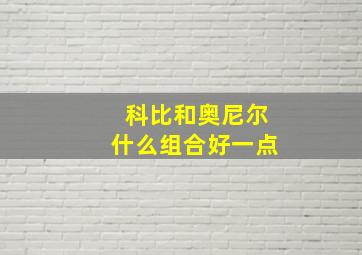 科比和奥尼尔
什么组合好一点